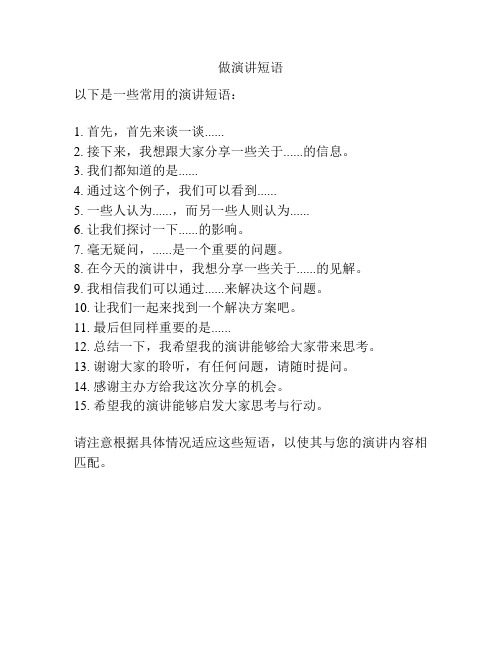 做演讲短语

以下是一些常用的演讲短语：

1. 首先，首先来谈一谈......
2. 接下来，我想跟大家分享一些关于......的信息。
3. 我们都知道的是......
4. 通过这个例子，我们可以看到......
5. 一些人认为......，而另一些人则认为......
6. 让我们探讨一下......的影响。
7. 毫无疑问，......是一个重要的问题。
8. 在今天的演讲中，我想分享一些关于......的见解。
9. 我相信我们可以通过......来解决这个问题。
10. 让我们一起来找到一个解决方案吧。
11. 最后但同样重要的是......
12. 总结一下，我希望我的演讲能够给大家带来思考。
13. 谢谢大家的聆听，有任何问题，请随时提问。
14. 感谢主办方给我这次分享的机会。
15. 希望我的演讲能够启发大家思考与行动。

请注意根据具体情况适应这些短语，以使其与您的演讲内容相匹配。